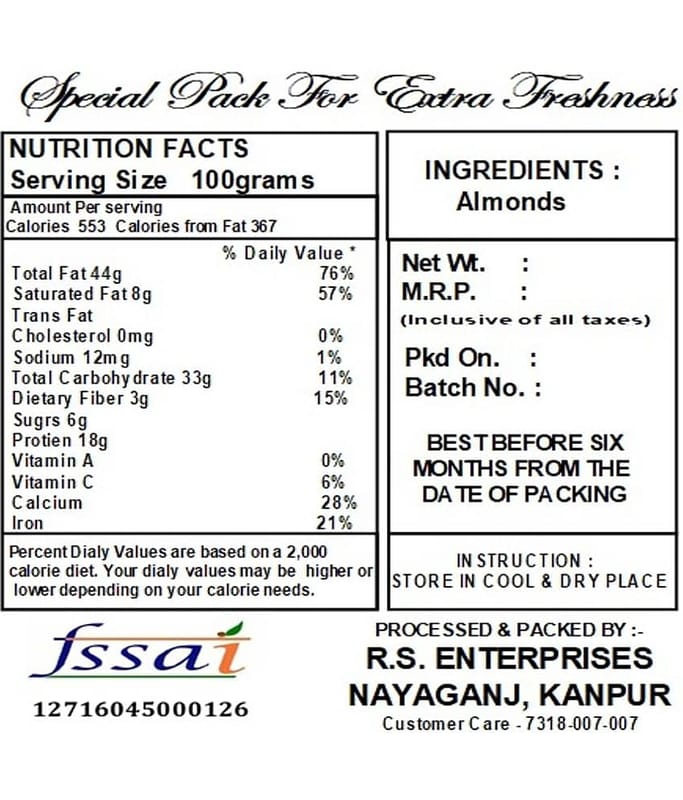 Special Pack For Extra Freshness

NUTRITION FACTS
Serving Size 100grams

Amount Per serving
Calories 553 Calories from Fat 367

| | % Daily Value * |
|---|---|
| Total Fat 44g | 76% |
| Saturated Fat 8g | 57% |
| Trans Fat | |
| Cholesterol 0mg | 0% |
| Sodium 12mg | 1% |
| Total Carbohydrate 33g | 11% |
| Dietary Fiber 3g | 15% |
| Sugrs 6g | |
| Protien 18g | |
| Vitamin A | 0% |
| Vitamin C | 6% |
| Calcium | 28% |
| Iron | 21% |

Percent Dialy Values are based on a 2,000 calorie diet. Your dialy values may be higher or lower depending on your calorie needs.

INGREDIENTS :
Almonds

Net Wt. :
M.R.P. :
(Inclusive of all taxes)

Pkd On. :
Batch No. :

BEST BEFORE SIX MONTHS FROM THE DATE OF PACKING

INSTRUCTION :
STORE IN COOL & DRY PLACE

fssai
12716045000126

PROCESSED & PACKED BY :-
R.S. ENTERPRISES
NAYAGANJ, KANPUR
Customer Care - 7318-007-007